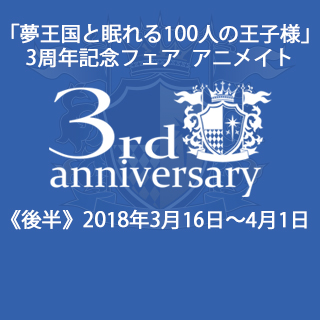 「夢王国と眠れる100人の王子様」
3周年記念フェア　アニメイト

3rd
anniversary

《後半》2018年3月16日～4月1日